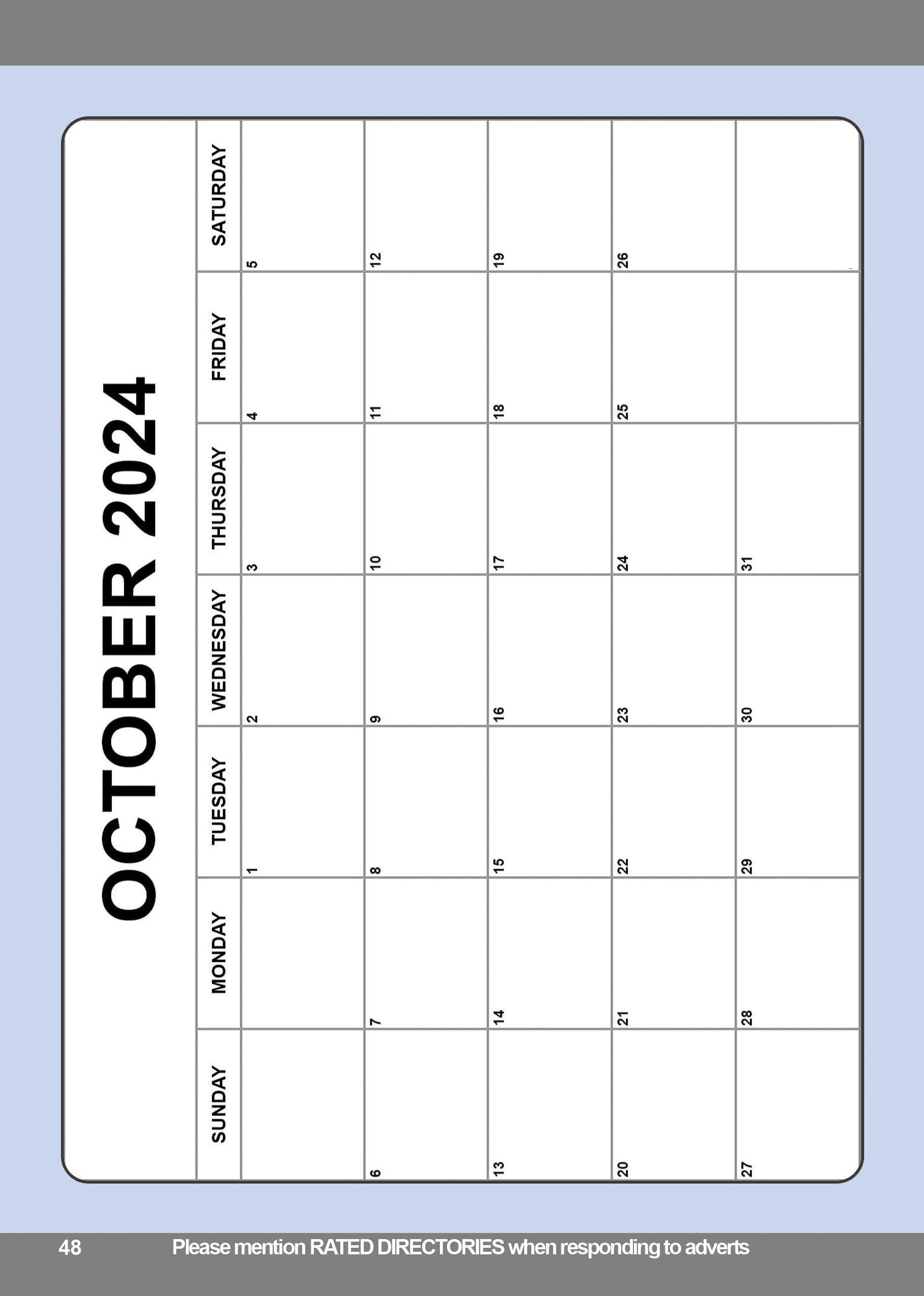 OCTOBER 2024

| SUNDAY | MONDAY | TUESDAY | WEDNESDAY | THURSDAY | FRIDAY | SATURDAY |
|---|---|---|---|---|---|---|
| | | 1 | 2 | 3 | 4 | 5 |
| 6 | 7 | 8 | 9 | 10 | 11 | 12 |
| 13 | 14 | 15 | 16 | 17 | 18 | 19 |
| 20 | 21 | 22 | 23 | 24 | 25 | 26 |
| 27 | 28 | 29 | 30 | 31 | | |

48 Please mention RATED DIRECTORIES when responding to adverts